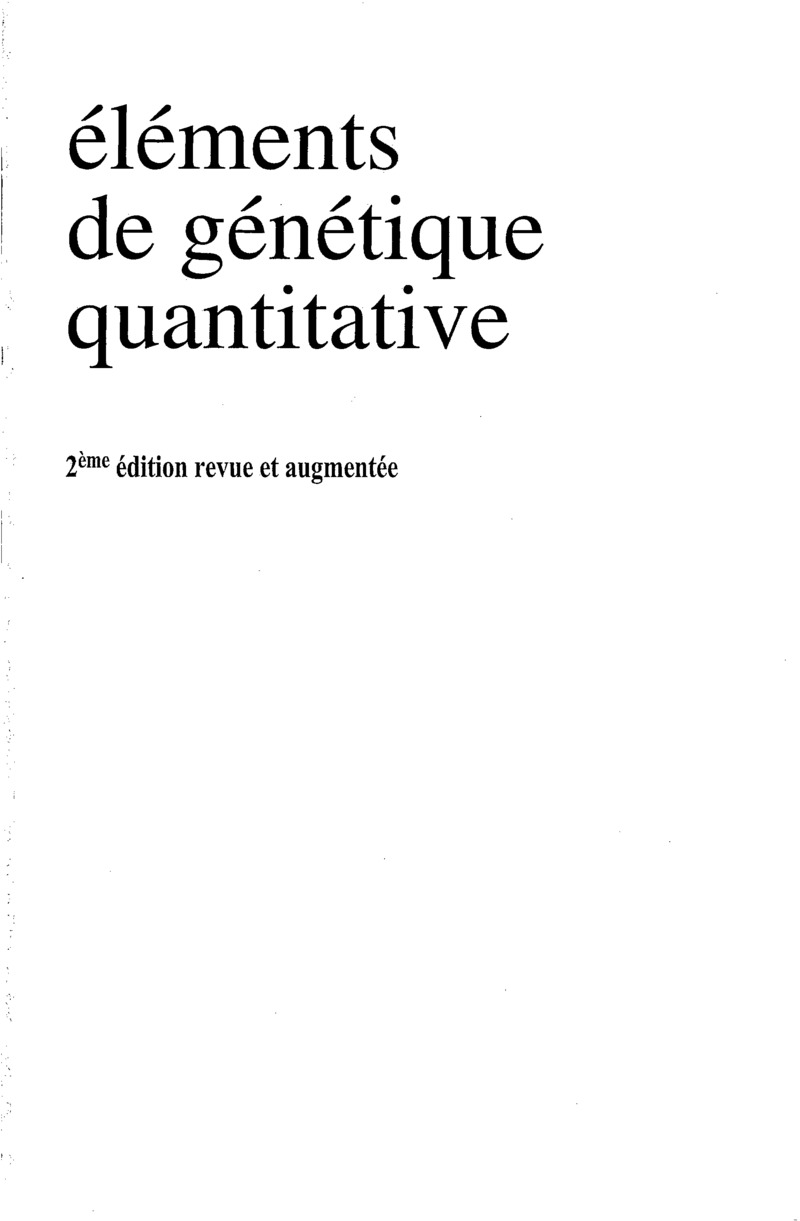 éléments
de génétique
quantitative

2ème édition revue et augmentée